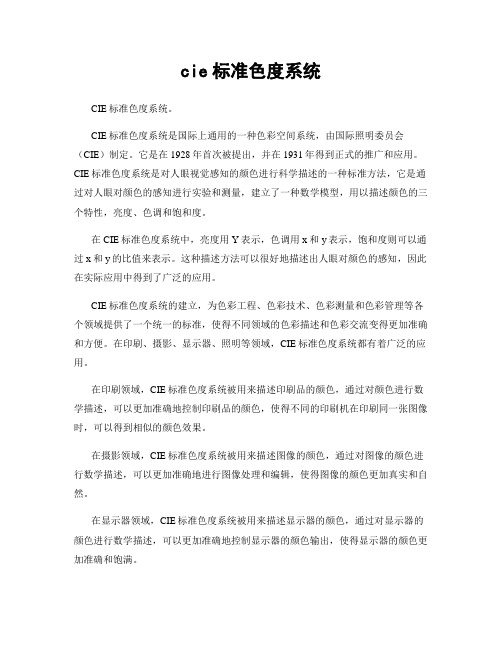 cie 标准色度系统

CIE 标准色度系统。

CIE 标准色度系统是国际上通用的一种色彩空间系统，由国际照明委员会（CIE）制定。它是在 1928 年首次被提出，并在 1931 年得到正式的推广和应用。CIE 标准色度系统是对人眼视觉感知的颜色进行科学描述的一种标准方法，它是通过对人眼对颜色的感知进行实验和测量，建立了一种数学模型，用以描述颜色的三个特性，亮度、色调和饱和度。

在 CIE 标准色度系统中，亮度用 Y 表示，色调用 x 和 y 表示，饱和度则可以通过 x 和 y 的比值来表示。这种描述方法可以很好地描述出人眼对颜色的感知，因此在实际应用中得到了广泛的应用。

CIE 标准色度系统的建立，为色彩工程、色彩技术、色彩测量和色彩管理等各个领域提供了一个统一的标准，使得不同领域的色彩描述和色彩交流变得更加准确和方便。在印刷、摄影、显示器、照明等领域，CIE 标准色度系统都有着广泛的应用。

在印刷领域，CIE 标准色度系统被用来描述印刷品的颜色，通过对颜色进行数学描述，可以更加准确地控制印刷品的颜色，使得不同的印刷机在印刷同一张图像时，可以得到相似的颜色效果。

在摄影领域，CIE 标准色度系统被用来描述图像的颜色，通过对图像的颜色进行数学描述，可以更加准确地进行图像处理和编辑，使得图像的颜色更加真实和自然。

在显示器领域，CIE 标准色度系统被用来描述显示器的颜色，通过对显示器的颜色进行数学描述，可以更加准确地控制显示器的颜色输出，使得显示器的颜色更加准确和饱满。